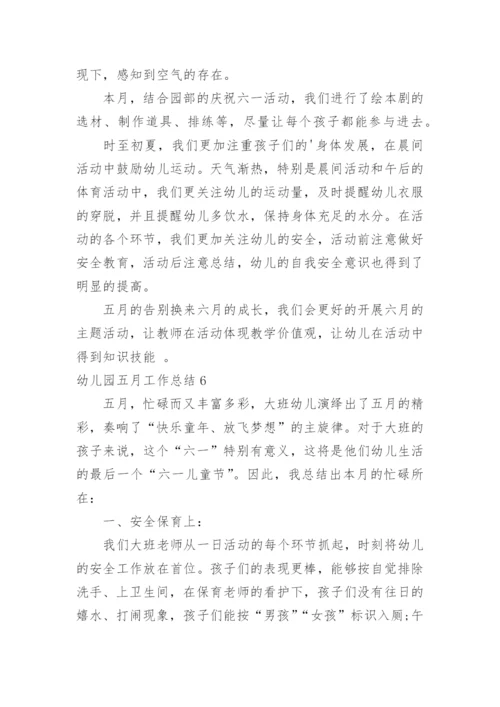 现下，感知到空气的存在。

本月，结合园部的庆祝六一活动，我们进行了绘本剧的选材、制作道具、排练等，尽量让每个孩子都能参与进去。

时至初夏，我们更加注重孩子们的'身体发展，在晨间活动中鼓励幼儿运动。天气渐热，特别是晨间活动和午后的体育活动中，我们更关注幼儿的运动量，及时提醒幼儿衣服的穿脱，并且提醒幼儿多饮水，保持身体充足的水分。在活动的各个环节，我们更加关注幼儿的安全，活动前注意做好安全教育，活动后注意总结，幼儿的自我安全意识也得到了明显的提高。

五月的告别换来六月的成长，我们会更好的开展六月的主题活动，让教师在活动体现教学价值观，让幼儿在活动中得到知识技能 。

幼儿园五月工作总结 6

五月，忙碌而又丰富多彩，大班幼儿演绎出了五月的精彩，奏响了“快乐童年、放飞梦想”的主旋律。对于大班的孩子来说，这个“六一”特别有意义，这将是他们幼儿生活的最后一个“六一儿童节”。因此，我总结出本月的忙碌所在：

一、安全保育上：

我们大班老师从一日活动的每个环节抓起，时刻将幼儿的安全工作放在首位。孩子们的表现更棒，能够按自觉排除洗手、上卫生间，在保育老师的看护下，孩子们没有往日的嬉水、打闹现象，孩子们能按“男孩”“女孩”标识入厕；午